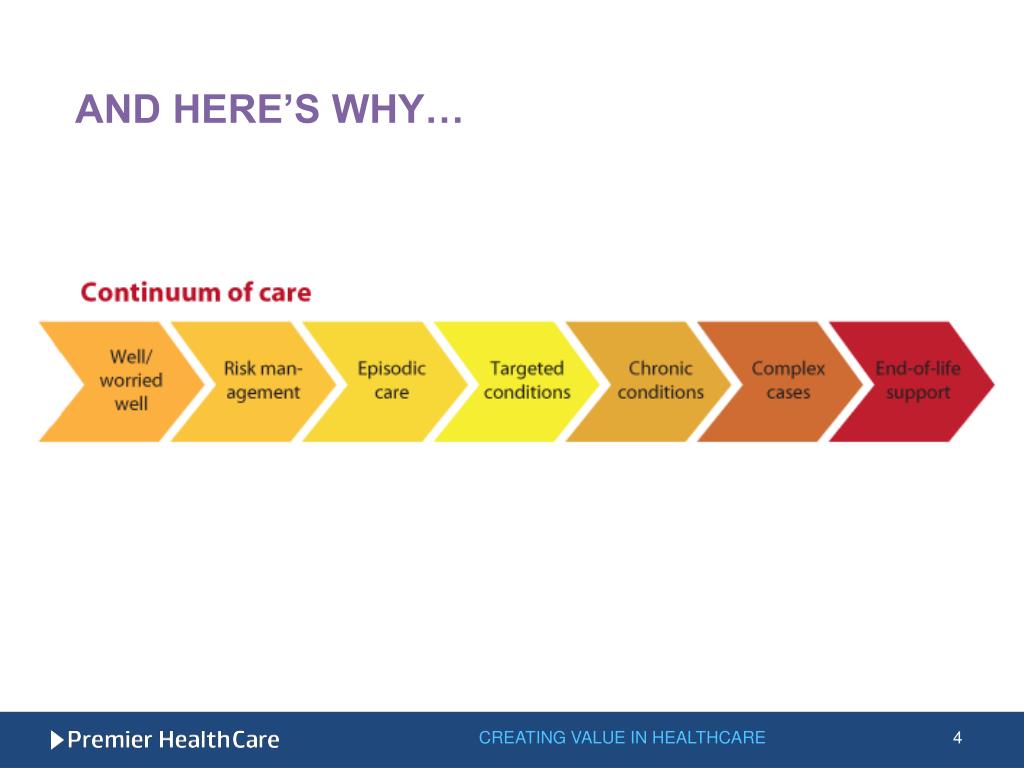 AND HERE'S WHY…

Continuum of care

Well/ worried well

Risk management

Episodic care

Targeted conditions

Chronic conditions

Complex cases

End-of-life support

Premier HealthCare

CREATING VALUE IN HEALTHCARE

4